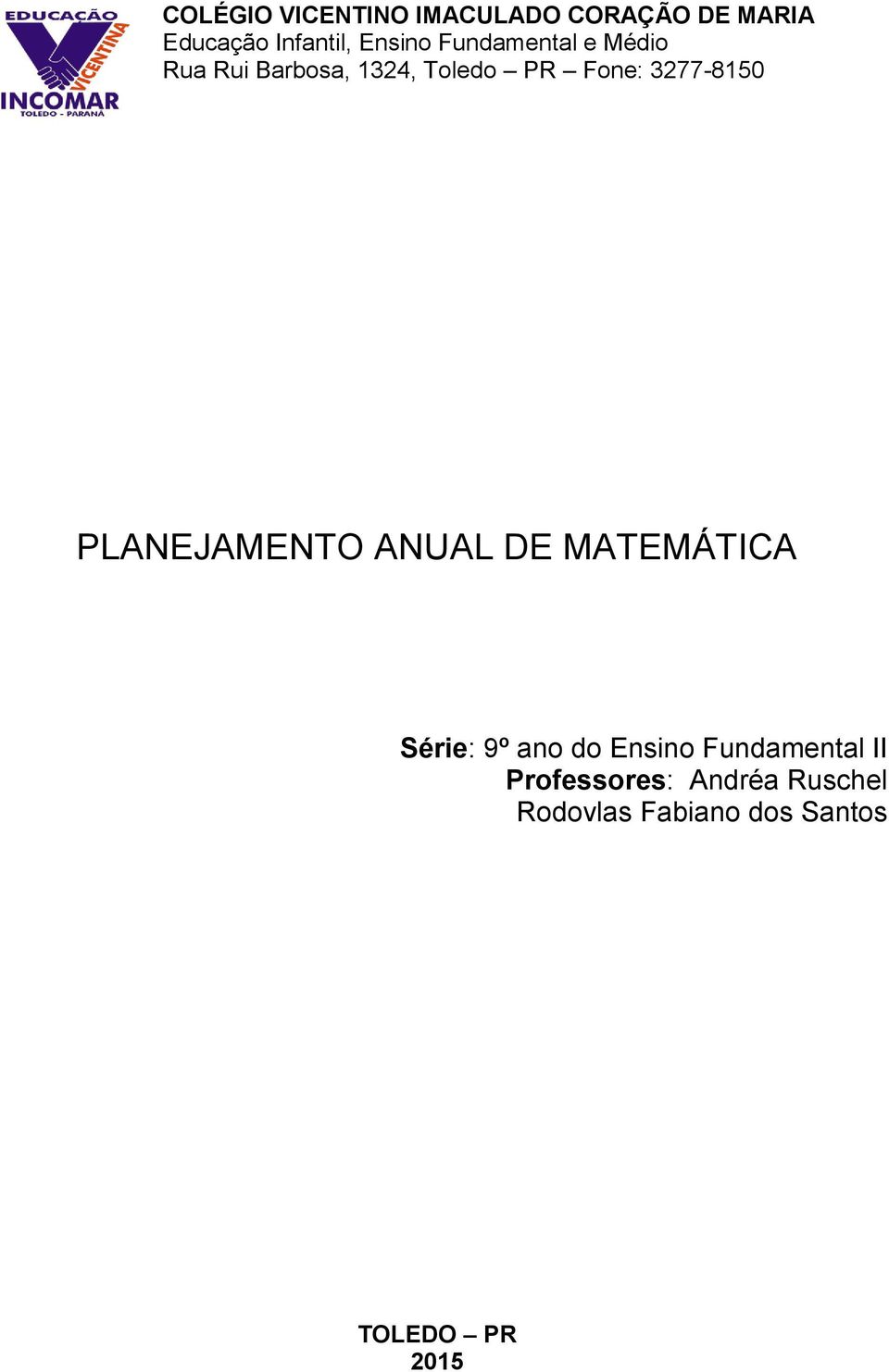 EDUCAÇÃO
VICENTINA
INCOMAR
TOLEDO - PARANÁ

COLÉGIO VICENTINO IMACULADO CORAÇÃO DE MARIA
Educação Infantil, Ensino Fundamental e Médio
Rua Rui Barbosa, 1324, Toledo – PR – Fone: 3277-8150

PLANEJAMENTO ANUAL DE MATEMÁTICA

Série: 9º ano do Ensino Fundamental II
Professores: Andréa Ruschel
Rodovlas Fabiano dos Santos

TOLEDO – PR
2015